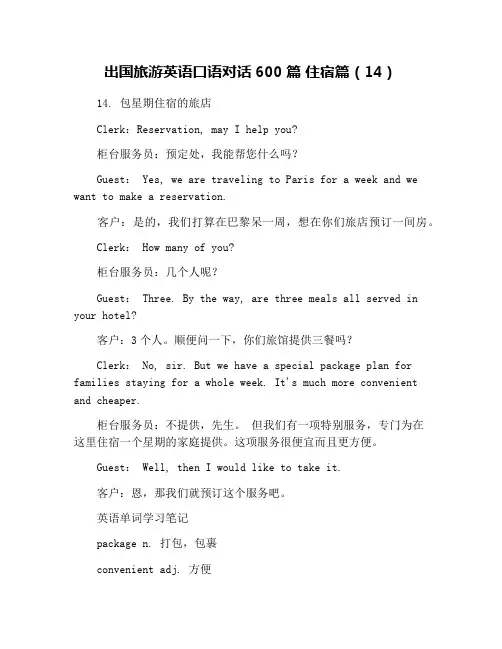 出国旅游英语口语对话 600 篇 住宿篇（14）

14. 包星期住宿的旅店

Clerk: Reservation, may I help you?

柜台服务员：预定处，我能帮您什么吗？

Guest: Yes, we are traveling to Paris for a week and we want to make a reservation.

客户：是的，我们打算在巴黎呆一周，想在你们旅店预订一间房。

Clerk: How many of you?

柜台服务员：几个人呢？

Guest: Three. By the way, are three meals all served in your hotel?

客户：3 个人。顺便问一下，你们旅馆提供三餐吗？

Clerk: No, sir. But we have a special package plan for families staying for a whole week. It's much more convenient and cheaper.

柜台服务员：不提供，先生。 但我们有一项特别服务，专门为在这里住宿一个星期的家庭提供。这项服务很便宜而且更方便。

Guest: Well, then I would like to take it.

客户：恩，那我们就预订这个服务吧。

英语单词学习笔记

package n. 打包，包裹

convenient adj. 方便